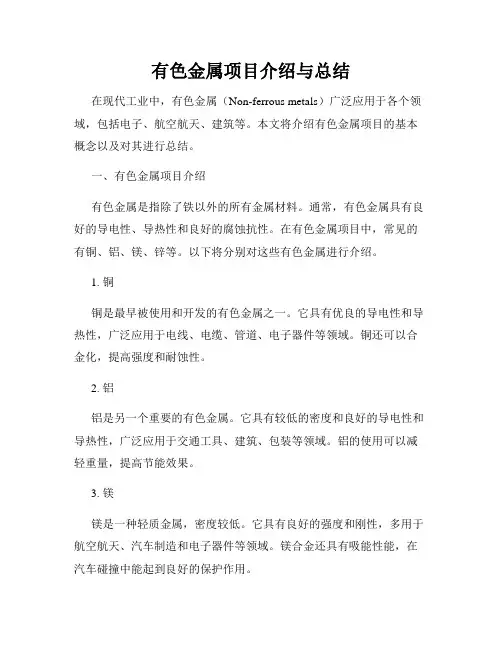 有色金属项目介绍与总结

在现代工业中，有色金属（Non-ferrous metals）广泛应用于各个领域，包括电子、航空航天、建筑等。本文将介绍有色金属项目的基本概念以及对其进行总结。

一、有色金属项目介绍

有色金属是指除了铁以外的所有金属材料。通常，有色金属具有良好的导电性、导热性和良好的腐蚀抗性。在有色金属项目中，常见的有铜、铝、镁、锌等。以下将分别对这些有色金属进行介绍。

1. 铜

铜是最早被使用和开发的有色金属之一。它具有优良的导电性和导热性，广泛应用于电线、电缆、管道、电子器件等领域。铜还可以合金化，提高强度和耐蚀性。

2. 铝

铝是另一个重要的有色金属。它具有较低的密度和良好的导电性和导热性，广泛应用于交通工具、建筑、包装等领域。铝的使用可以减轻重量，提高节能效果。

3. 镁

镁是一种轻质金属，密度较低。它具有良好的强度和刚性，多用于航空航天、汽车制造和电子器件等领域。镁合金还具有吸能性能，在汽车碰撞中能起到良好的保护作用。